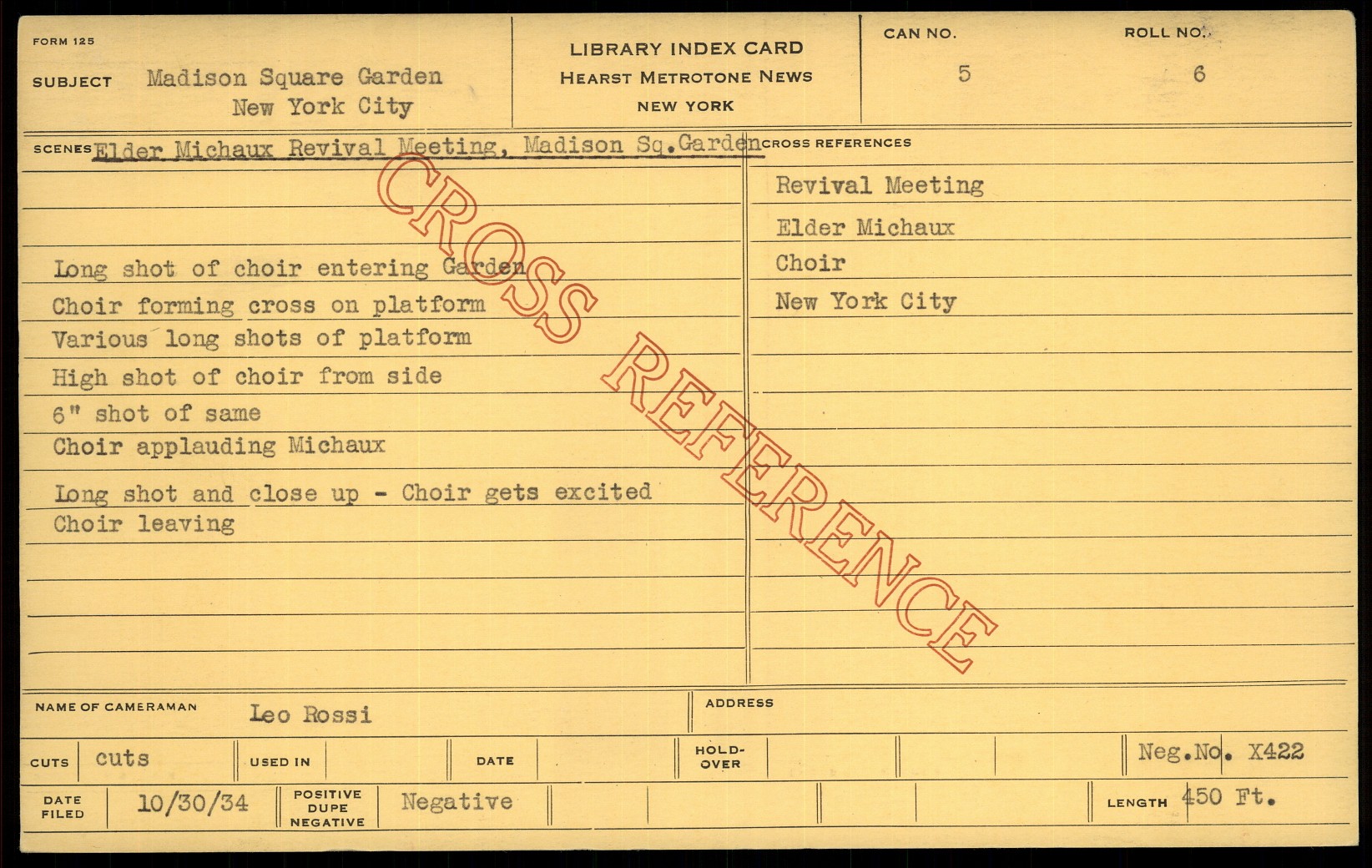 FORM 125

SUBJECT Madison Square Garden
New York City

LIBRARY INDEX CARD
HEARST METROTONE NEWS
NEW YORK

CAN NO.
5

ROLL NO.
6

SCENES Elder Michaux Revival Meeting, Madison Sq.Garden

Long shot of choir entering Garden
Choir forming cross on platform
Various long shots of platform
High shot of choir from side
6" shot of same
Choir applauding Michaux
Long shot and close up - Choir gets excited
Choir leaving

CROSS REFERENCES
Revival Meeting
Elder Michaux
Choir
New York City

NAME OF CAMERAMAN Leo Rossi
ADDRESS

CUTS cuts
USED IN
DATE
HOLD-OVER
Neg.No. X422

DATE FILED 10/30/34
POSITIVE DUPE NEGATIVE Negative
LENGTH 450 Ft.

CROSS REFERENCE